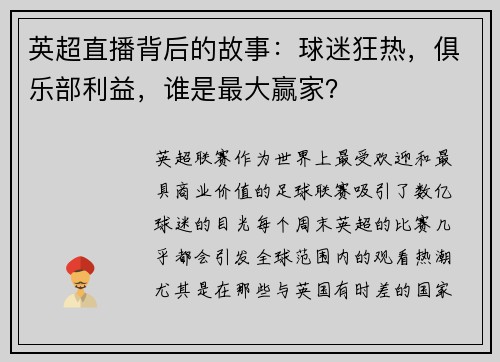 英超直播背后的故事：球迷狂热，俱乐部利益，谁是最大赢家？

英超联赛作为世界上最受欢迎和最具商业价值的足球联赛吸引了数亿球迷的目光每个周末英超的比赛几乎都会引发全球范围内的观看热潮尤其是在那些与英国有时差的国家